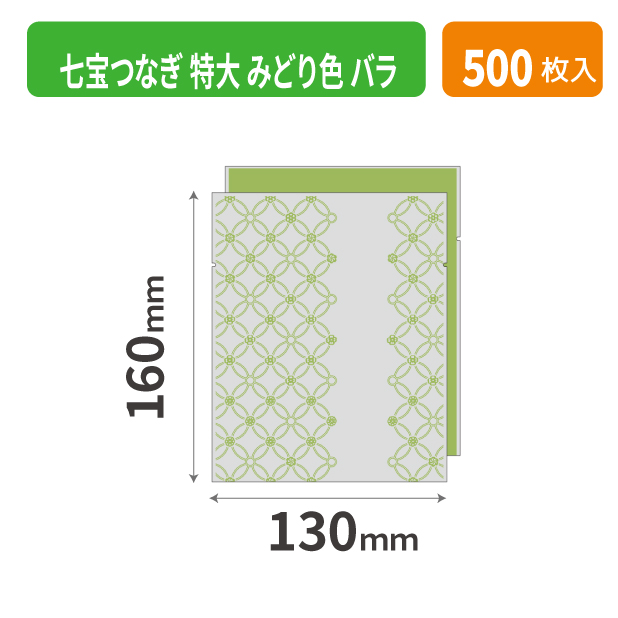 七宝つなぎ 特大 みどり色 バラ

500 枚入

160mm

130mm